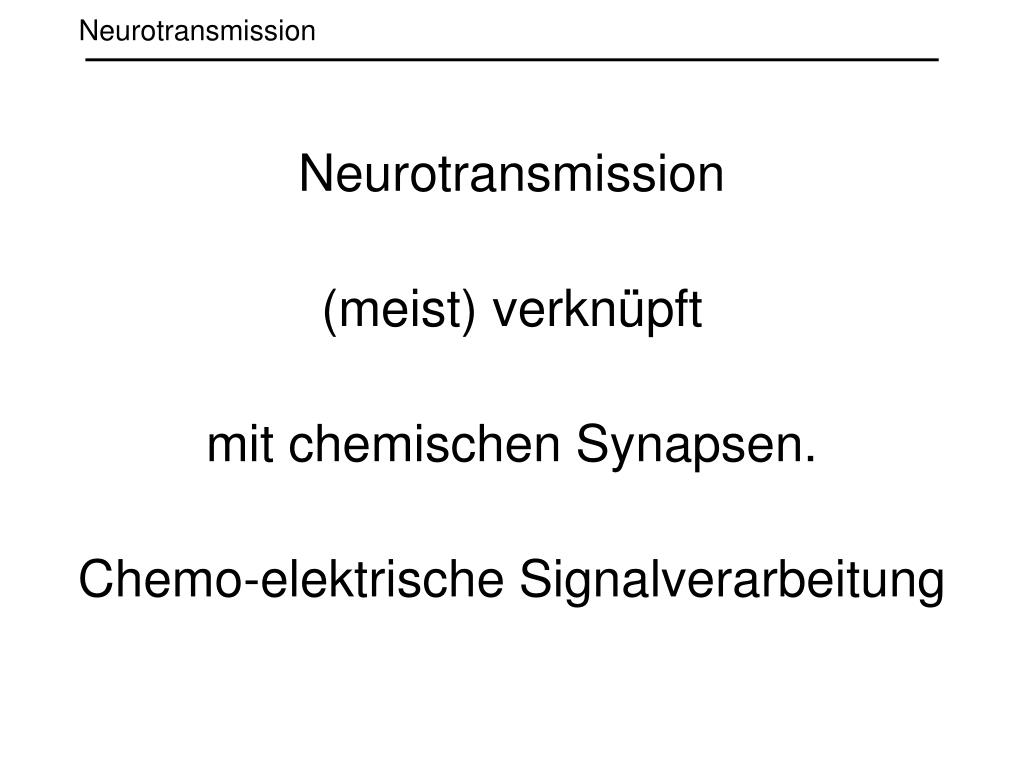 Neurotransmission

Neurotransmission

(meist) verknüpft

mit chemischen Synapsen.

Chemo-elektrische Signalverarbeitung